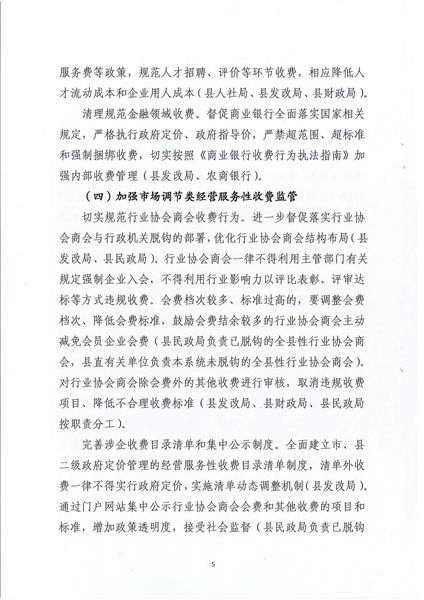 服务费等政策，规范人才招聘、评价等环节收费，相应降低人才流动成本和企业用人成本（县人社局、县发改局、县财政局）。

清理规范金融领域收费。督促商业银行全面落实国家相关规定，严格执行政府定价、政府指导价，严禁超范围、超标准和强制捆绑收费，切实按照《商业银行收费行为执法指南》加强内部收费管理（县发改局、农商银行）。

（四）加强市场调节类经营服务性收费监管

切实规范行业协会商会收费行为。进一步督促落实行业协会商会与行政机关脱钩的部署，优化行业协会商会结构布局（县发改局、县民政局）。行业协会商会一律不得利用主管部门有关规定强制企业入会，不得利用行业影响力以评比表彰、评审达标等方式违规收费。会费档次较多、标准过高的，要调整会费档次、降低会费标准，鼓励会费结余较多的行业协会商会主动减免会员企业会费（县民政局负责已脱钩的全县性行业协会商会，县直有关单位负责本系统未脱钩的全县性行业协会商会）。对行业协会商会除会费外的其他收费进行审核，取消违规收费项目、降低不合理收费标准（县发改局、县财政局、县民政局按职责分工）。

完善涉企收费目录清单和集中公示制度。全面建立市、县二级政府定价管理的经营服务性收费目录清单制度，清单外收费一律不得实行政府定价，实施清单动态调整机制（县发改局）。通过门户网站集中公示行业协会商会会费和其他收费的项目和标准，增加政策透明度，接受社会监督（县民政局负责已脱钩

5